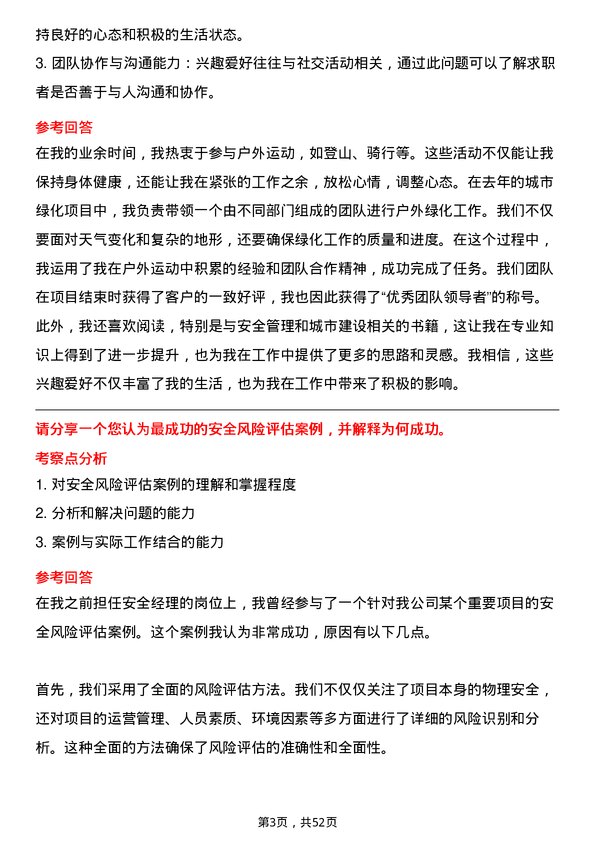 持良好的心态和积极的生活状态。

3. 团队协作与沟通能力：兴趣爱好往往与社交活动相关，通过此问题可以了解求职者是否善于与人沟通和协作。

参考回答

在我的业余时间，我热衷于参与户外运动，如登山、骑行等。这些活动不仅能让我保持身体健康，还能让我在紧张的工作之余，放松心情，调整心态。在去年的城市绿化项目中，我负责带领一个由不同部门组成的团队进行户外绿化工作。我们不仅要面对天气变化和复杂的地形，还要确保绿化工作的质量和进度。在这个过程中，我运用了我在户外运动中积累的经验和团队合作精神，成功完成了任务。我们团队在项目结束时获得了客户的一致好评，我也因此获得了“优秀团队领导者”的称号。此外，我还喜欢阅读，特别是与安全管理和城市建设相关的书籍，这让我在专业知识上得到了进一步提升，也为我在工作中提供了更多的思路和灵感。我相信，这些兴趣爱好不仅丰富了我的生活，也为我在工作中带来了积极的影响。

请分享一个您认为最成功的安全风险评估案例，并解释为何成功。

考察点分析

1. 对安全风险评估案例的理解和掌握程度

2. 分析和解决问题的能力

3. 案例与实际工作结合的能力

参考回答

在我之前担任安全经理的岗位上，我曾经参与了一个针对我公司某个重要项目的安全风险评估案例。这个案例我认为非常成功，原因有以下几点。

首先，我们采用了全面的风险评估方法。我们不仅仅关注了项目本身的物理安全，还对项目的运营管理、人员素质、环境因素等多方面进行了详细的风险识别和分析。这种全面的方法确保了风险评估的准确性和全面性。

第3页，共52页